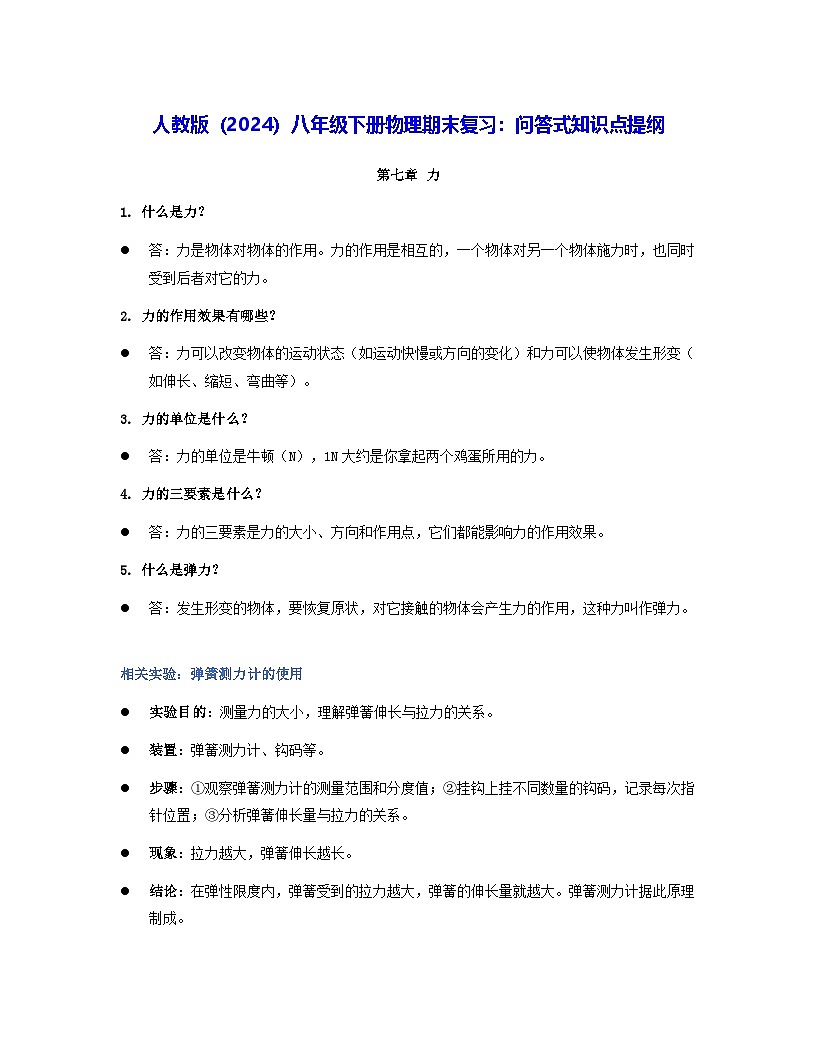 人教版（2024）八年级下册物理期末复习：问答式知识点提纲

第七章 力

1. 什么是力？

● 答：力是物体对物体的作用。力的作用是相互的，一个物体对另一个物体施力时，也同时受到后者对它的力。

2. 力的作用效果有哪些？

● 答：力可以改变物体的运动状态（如运动快慢或方向的变化）和力可以使物体发生形变（如伸长、缩短、弯曲等）。

3. 力的单位是什么？

● 答：力的单位是牛顿（N），1N 大约是你拿起两个鸡蛋所用的力。

4. 力的三要素是什么？

● 答：力的三要素是力的大小、方向和作用点，它们都能影响力的作用效果。

5. 什么是弹力？

● 答：发生形变的物体，要恢复原状，对它接触的物体会产生力的作用，这种力叫作弹力。

相关实验：弹簧测力计的使用

● 实验目的：测量力的大小，理解弹簧伸长与拉力的关系。

● 装置：弹簧测力计、钩码等。

● 步骤：①观察弹簧测力计的测量范围和分度值；②挂钩上挂不同数量的钩码，记录每次指针位置；③分析弹簧伸长量与拉力的关系。

● 现象：拉力越大，弹簧伸长越长。

● 结论：在弹性限度内，弹簧受到的拉力越大，弹簧的伸长量就越大。弹簧测力计据此原理制成。